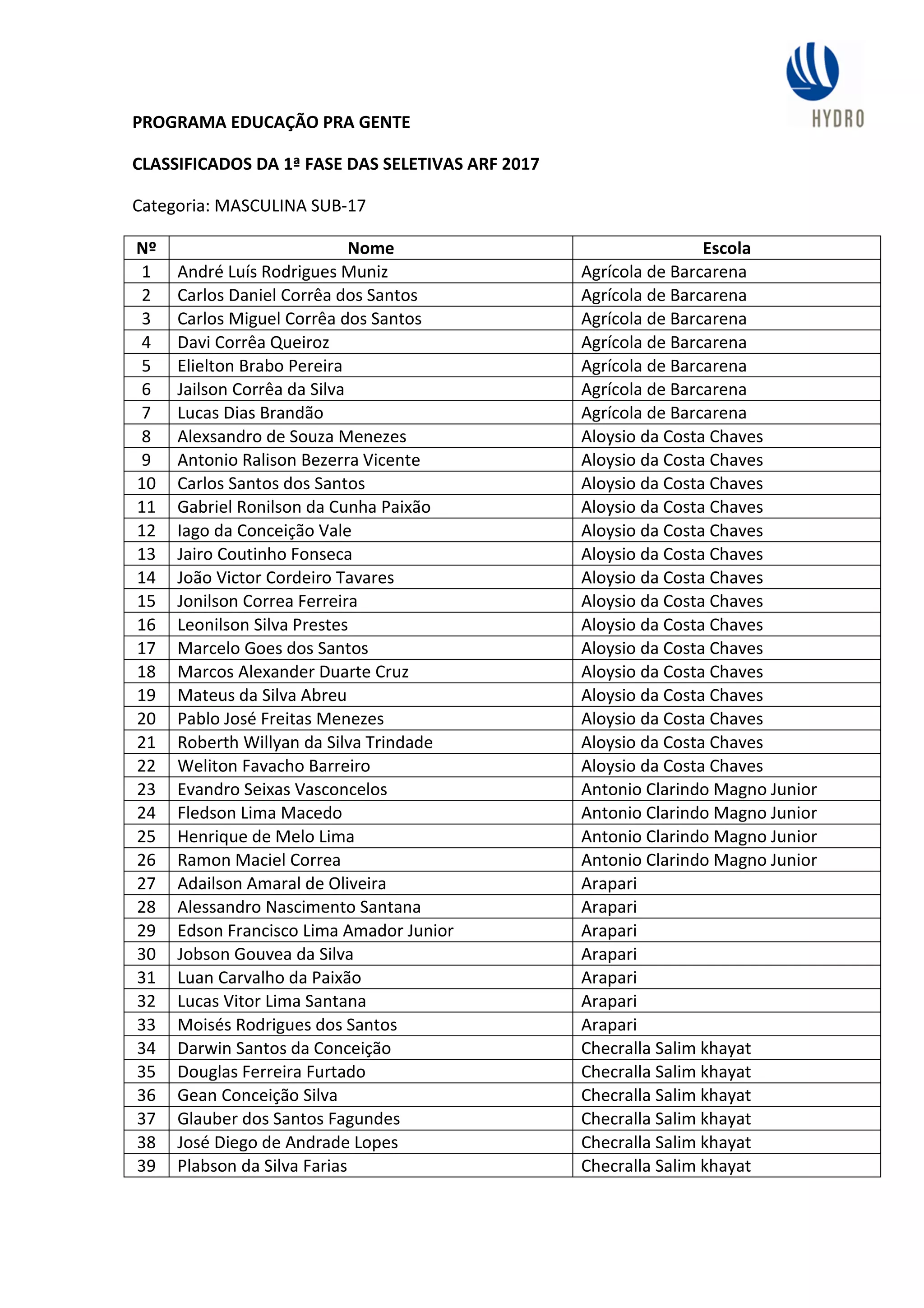 HYDRO

PROGRAMA EDUCAÇÃO PRA GENTE

CLASSIFICADOS DA 1ª FASE DAS SELETIVAS ARF 2017

Categoria: MASCULINA SUB-17

| Nº | Nome | Escola |
|---|---|---|
| 1 | André Luís Rodrigues Muniz | Agrícola de Barcarena |
| 2 | Carlos Daniel Corrêa dos Santos | Agrícola de Barcarena |
| 3 | Carlos Miguel Corrêa dos Santos | Agrícola de Barcarena |
| 4 | Davi Corrêa Queiroz | Agrícola de Barcarena |
| 5 | Elielton Brabo Pereira | Agrícola de Barcarena |
| 6 | Jailson Corrêa da Silva | Agrícola de Barcarena |
| 7 | Lucas Dias Brandão | Agrícola de Barcarena |
| 8 | Alexsandro de Souza Menezes | Aloysio da Costa Chaves |
| 9 | Antonio Ralison Bezerra Vicente | Aloysio da Costa Chaves |
| 10 | Carlos Santos dos Santos | Aloysio da Costa Chaves |
| 11 | Gabriel Ronilson da Cunha Paixão | Aloysio da Costa Chaves |
| 12 | Iago da Conceição Vale | Aloysio da Costa Chaves |
| 13 | Jairo Coutinho Fonseca | Aloysio da Costa Chaves |
| 14 | João Victor Cordeiro Tavares | Aloysio da Costa Chaves |
| 15 | Jonilson Correa Ferreira | Aloysio da Costa Chaves |
| 16 | Leonilson Silva Prestes | Aloysio da Costa Chaves |
| 17 | Marcelo Goes dos Santos | Aloysio da Costa Chaves |
| 18 | Marcos Alexander Duarte Cruz | Aloysio da Costa Chaves |
| 19 | Mateus da Silva Abreu | Aloysio da Costa Chaves |
| 20 | Pablo José Freitas Menezes | Aloysio da Costa Chaves |
| 21 | Roberth Willyan da Silva Trindade | Aloysio da Costa Chaves |
| 22 | Weliton Favacho Barreiro | Aloysio da Costa Chaves |
| 23 | Evandro Seixas Vasconcelos | Antonio Clarindo Magno Junior |
| 24 | Fledson Lima Macedo | Antonio Clarindo Magno Junior |
| 25 | Henrique de Melo Lima | Antonio Clarindo Magno Junior |
| 26 | Ramon Maciel Correa | Antonio Clarindo Magno Junior |
| 27 | Adailson Amaral de Oliveira | Arapari |
| 28 | Alessandro Nascimento Santana | Arapari |
| 29 | Edson Francisco Lima Amador Junior | Arapari |
| 30 | Jobson Gouvea da Silva | Arapari |
| 31 | Luan Carvalho da Paixão | Arapari |
| 32 | Lucas Vitor Lima Santana | Arapari |
| 33 | Moisés Rodrigues dos Santos | Arapari |
| 34 | Darwin Santos da Conceição | Checralla Salim khayat |
| 35 | Douglas Ferreira Furtado | Checralla Salim khayat |
| 36 | Gean Conceição Silva | Checralla Salim khayat |
| 37 | Glauber dos Santos Fagundes | Checralla Salim khayat |
| 38 | José Diego de Andrade Lopes | Checralla Salim khayat |
| 39 | Plabson da Silva Farias | Checralla Salim khayat |